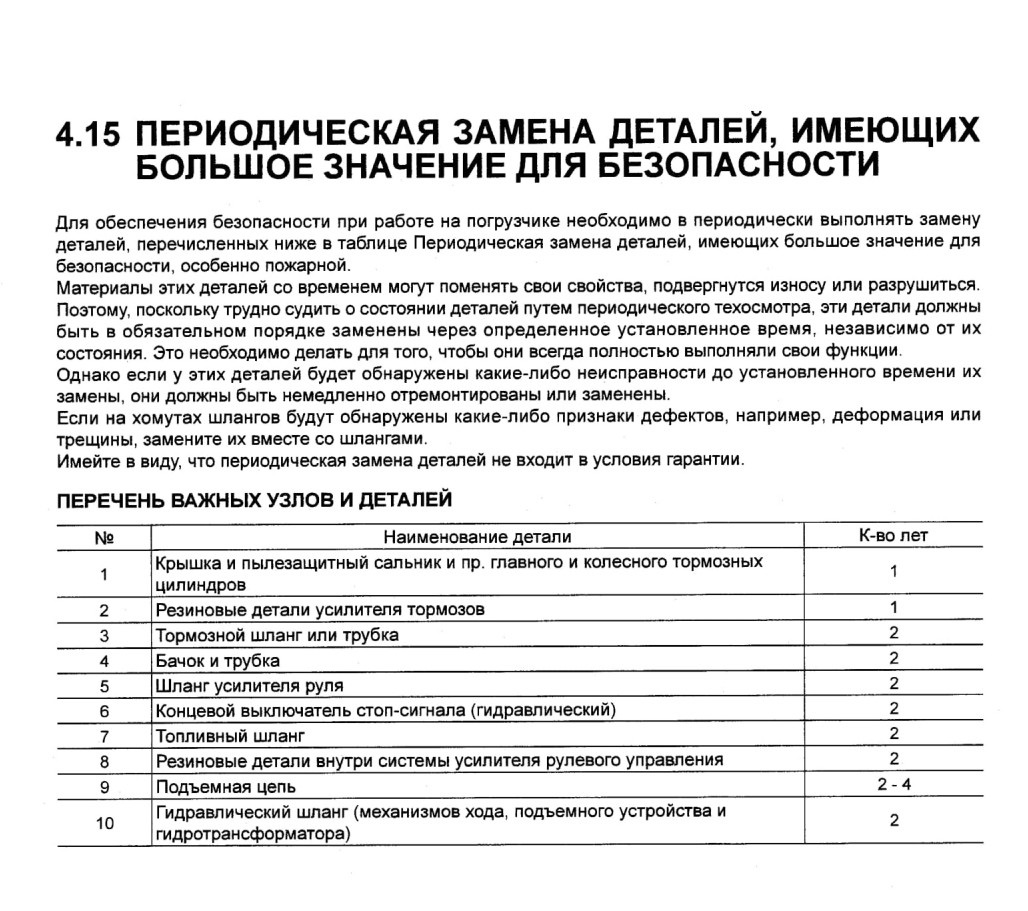 4.15 ПЕРИОДИЧЕСКАЯ ЗАМЕНА ДЕТАЛЕЙ, ИМЕЮЩИХ БОЛЬШОЕ ЗНАЧЕНИЕ ДЛЯ БЕЗОПАСНОСТИ

Для обеспечения безопасности при работе на погрузчике необходимо в периодически выполнять замену деталей, перечисленных ниже в таблице Периодическая замена деталей, имеющих большое значение для безопасности, особенно пожарной.
Материалы этих деталей со временем могут поменять свои свойства, подвергнутся износу или разрушиться. Поэтому, поскольку трудно судить о состоянии деталей путем периодического техосмотра, эти детали должны быть в обязательном порядке заменены через определенное установленное время, независимо от их состояния. Это необходимо делать для того, чтобы они всегда полностью выполняли свои функции.
Однако если у этих деталей будет обнаружены какие-либо неисправности до установленного времени их замены, они должны быть немедленно отремонтированы или заменены.
Если на хомутах шлангов будут обнаружены какие-либо признаки дефектов, например, деформация или трещины, замените их вместе со шлангами.
Имейте в виду, что периодическая замена деталей не входит в условия гарантии.

ПЕРЕЧЕНЬ ВАЖНЫХ УЗЛОВ И ДЕТАЛЕЙ

| № | Наименование детали | К-во лет |
|---|---|---|
| 1 | Крышка и пылезащитный сальник и пр. главного и колесного тормозных цилиндров | 1 |
| 2 | Резиновые детали усилителя тормозов | 1 |
| 3 | Тормозной шланг или трубка | 2 |
| 4 | Бачок и трубка | 2 |
| 5 | Шланг усилителя руля | 2 |
| 6 | Концевой выключатель стоп-сигнала (гидравлический) | 2 |
| 7 | Топливный шланг | 2 |
| 8 | Резиновые детали внутри системы усилителя рулевого управления | 2 |
| 9 | Подъемная цепь | 2 - 4 |
| 10 | Гидравлический шланг (механизмов хода, подъемного устройства и гидротрансформатора) | 2 |